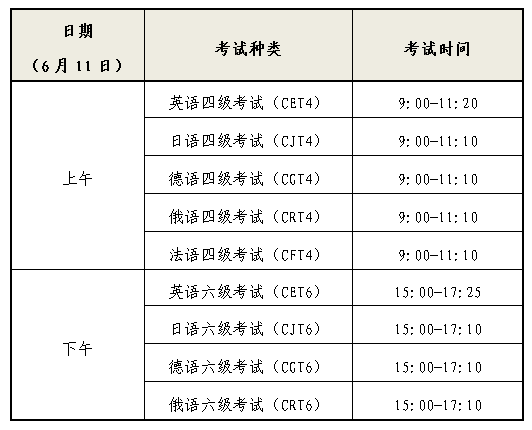 | 日期（6月11日） | 考试种类 | 考试时间 |
|---|---|---|
| 上午 | 英语四级考试（CET4） | 9:00-11:20 |
| | 日语四级考试（CJT4） | 9:00-11:10 |
| | 德语四级考试（CGT4） | 9:00-11:10 |
| | 俄语四级考试（CRT4） | 9:00-11:10 |
| | 法语四级考试（CFT4） | 9:00-11:10 |
| 下午 | 英语六级考试（CET6） | 15:00-17:25 |
| | 日语六级考试（CJT6） | 15:00-17:10 |
| | 德语六级考试（CGT6） | 15:00-17:10 |
| | 俄语六级考试（CRT6） | 15:00-17:10 |